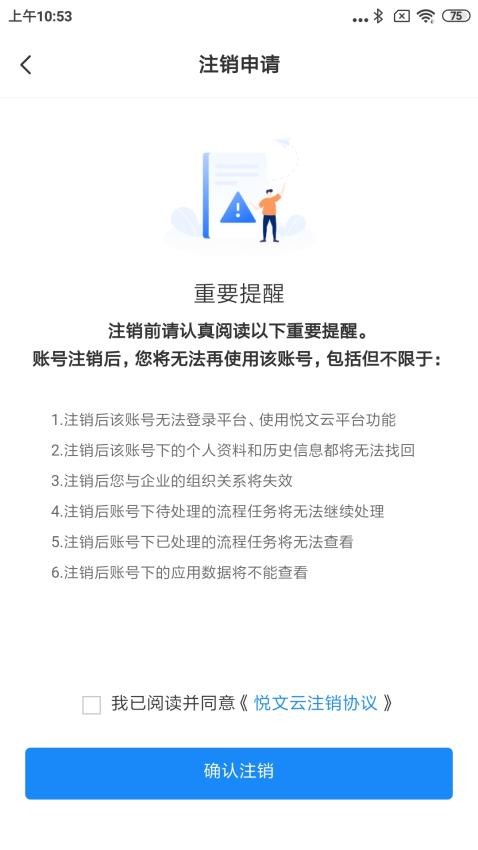 上午10:53 75

注销申请

重要提醒

注销前请认真阅读以下重要提醒。
账号注销后，您将无法再使用该账号，包括但不限于：

1.注销后该账号无法登录平台、使用悦文云平台功能
2.注销后该账号下的个人资料和历史信息都将无法找回
3.注销后您与企业的组织关系将失效
4.注销后账号下待处理的流程任务将无法继续处理
5.注销后账号下已处理的流程任务将无法查看
6.注销后账号下的应用数据将不能查看

我已阅读并同意《 悦文云注销协议 》

确认注销